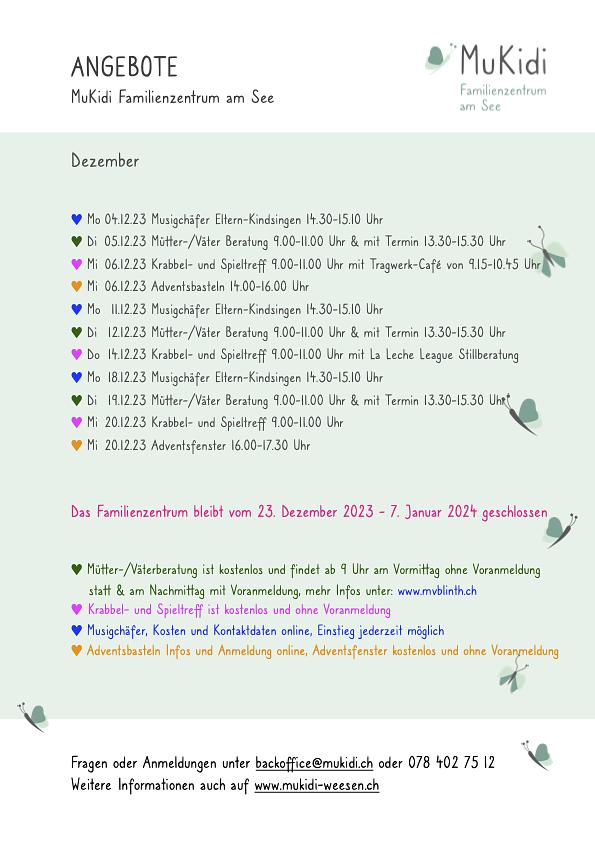 ANGEBOTE
MuKidi Familienzentrum am See

MuKidi
Familienzentrum
am See

Dezember

♥ Mo 04.12.23 Musigchäfer Eltern-Kindsingen 14.30-15.10 Uhr
♥ Di 05.12.23 Mütter-/Väter Beratung 9.00-11.00 Uhr & mit Termin 13.30-15.30 Uhr
♥ Mi 06.12.23 Krabbel- und Spieltreff 9.00-11.00 Uhr mit Tragwerk-Café von 9.15-10.45 Uhr
♥ Mi 06.12.23 Adventsbasteln 14.00-16.00 Uhr
♥ Mo 11.12.23 Musigchäfer Eltern-Kindsingen 14.30-15.10 Uhr
♥ Di 12.12.23 Mütter-/Väter Beratung 9.00-11.00 Uhr & mit Termin 13.30-15.30 Uhr
♥ Do 14.12.23 Krabbel- und Spieltreff 9.00-11.00 Uhr mit La Leche League Stillberatung
♥ Mo 18.12.23 Musigchäfer Eltern-Kindsingen 14.30-15.10 Uhr
♥ Di 19.12.23 Mütter-/Väter Beratung 9.00-11.00 Uhr & mit Termin 13.30-15.30 Uhr
♥ Mi 20.12.23 Krabbel- und Spieltreff 9.00-11.00 Uhr
♥ Mi 20.12.23 Adventsfenster 16.00-17.30 Uhr

Das Familienzentrum bleibt vom 23. Dezember 2023 - 7. Januar 2024 geschlossen

♥ Mütter-/Väterberatung ist kostenlos und findet ab 9 Uhr am Vormittag ohne Voranmeldung statt & am Nachmittag mit Voranmeldung, mehr Infos unter: www.mvblinth.ch
♥ Krabbel- und Spieltreff ist kostenlos und ohne Voranmeldung
♥ Musigchäfer, Kosten und Kontaktdaten online, Einstieg jederzeit möglich
♥ Adventsbasteln Infos und Anmeldung online, Adventsfenster kostenlos und ohne Voranmeldung

Fragen oder Anmeldungen unter backoffice@mukidi.ch oder 078 402 75 12
Weitere Informationen auch auf www.mukidi-weesen.ch